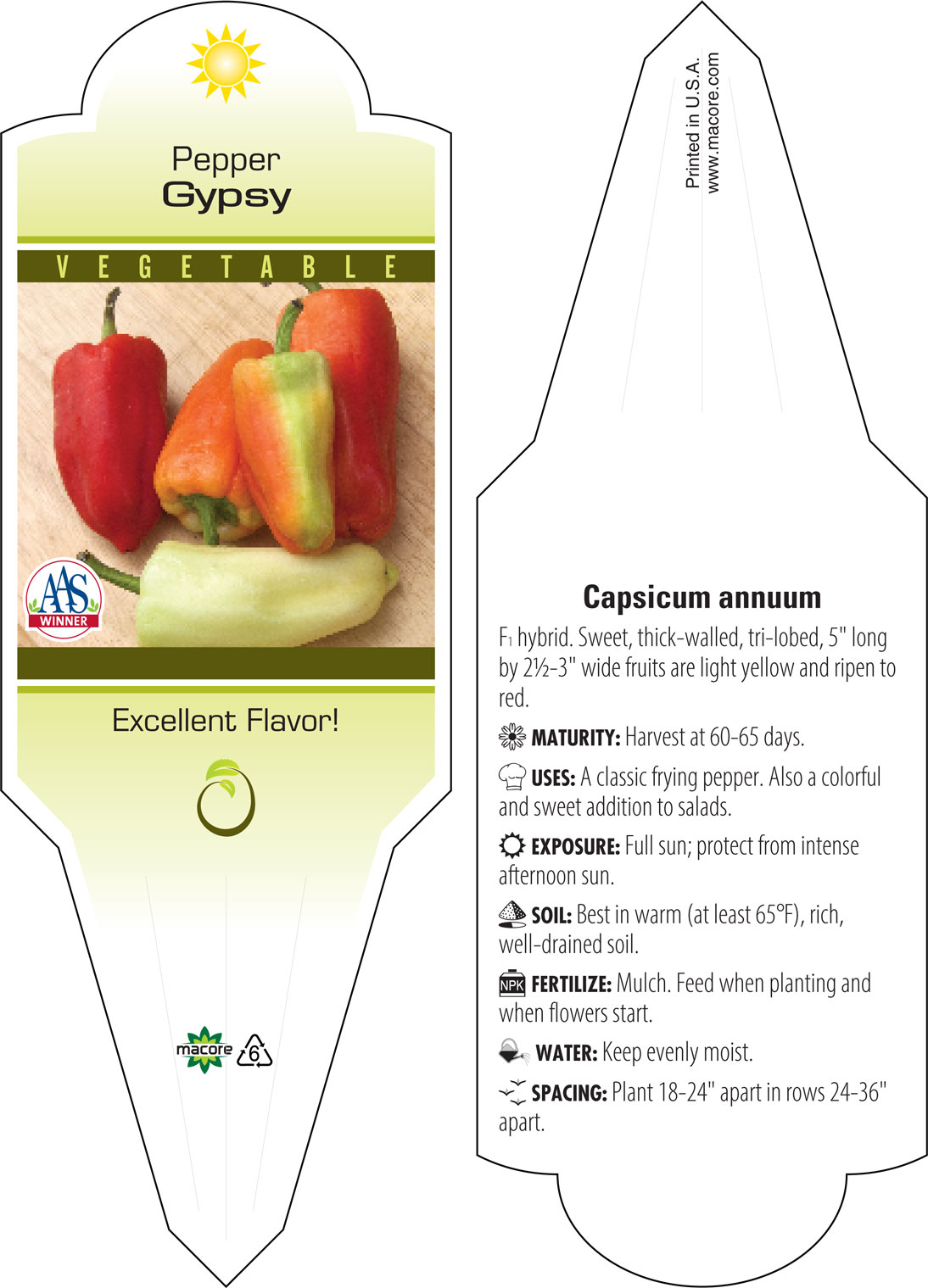 Pepper
Gypsy

VEGETABLE

AAS
WINNER

Excellent Flavor!

macore
6

Printed in U.S.A.
www.macore.com

Capsicum annuum

$F_1$ hybrid. Sweet, thick-walled, tri-lobed, 5" long by 2½-3" wide fruits are light yellow and ripen to red.

MATURITY: Harvest at 60-65 days.

USES: A classic frying pepper. Also a colorful and sweet addition to salads.

EXPOSURE: Full sun; protect from intense afternoon sun.

SOIL: Best in warm (at least 65°F), rich, well-drained soil.

NPK FERTILIZE: Mulch. Feed when planting and when flowers start.

WATER: Keep evenly moist.

SPACING: Plant 18-24" apart in rows 24-36" apart.